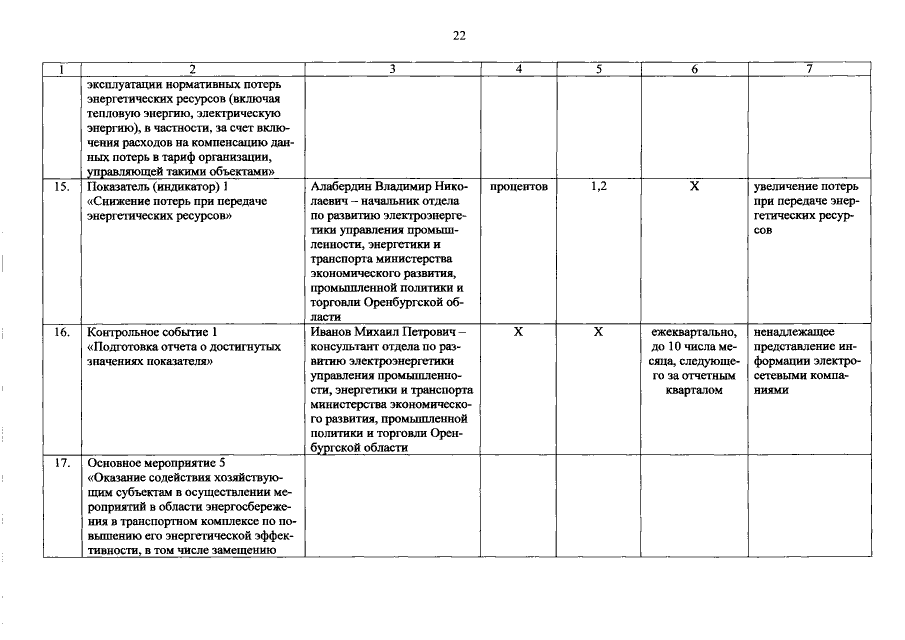 22

| 1 | 2 | 3 | 4 | 5 | 6 | 7 |
|---|---|---|---|---|---|---|
|  | эксплуатации нормативных потерь энергетических ресурсов (включая тепловую энергию, электрическую энергию), в частности, за счет включения расходов на компенсацию данных потерь в тариф организации, управляющей такими объектами» |  |  |  |  |  |
| 15. | Показатель (индикатор) 1 «Снижение потерь при передаче энергетических ресурсов» | Алабердин Владимир Николаевич – начальник отдела по развитию электроэнергетики управления промышленности, энергетики и транспорта министерства экономического развития, промышленной политики и торговли Оренбургской области | процентов | 1,2 | X | увеличение потерь при передаче энергетических ресурсов |
| 16. | Контрольное событие 1 «Подготовка отчета о достигнутых значениях показателя» | Иванов Михаил Петрович – консультант отдела по развитию электроэнергетики управления промышленности, энергетики и транспорта министерства экономического развития, промышленной политики и торговли Оренбургской области | X | X | ежеквартально, до 10 числа месяца, следующего за отчетным кварталом | ненадлежащее представление информации электросетевыми компаниями |
| 17. | Основное мероприятие 5 «Оказание содействия хозяйствующим субъектам в осуществлении мероприятий в области энергосбережения в транспортном комплексе по повышению его энергетической эффективности, в том числе замещению |  |  |  |  |  |